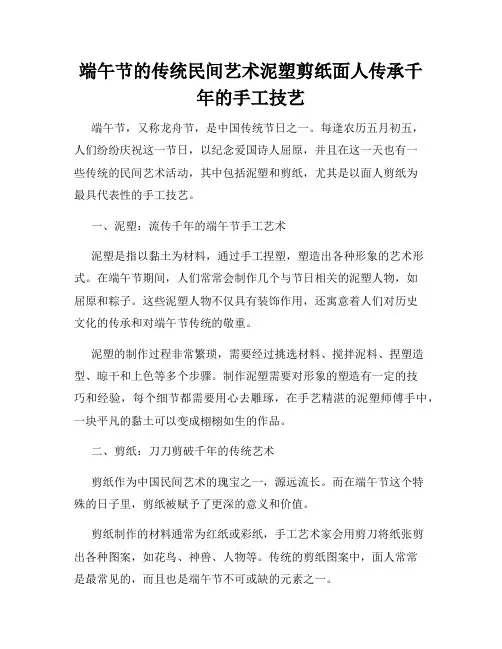 端午节的传统民间艺术泥塑剪纸面人传承千年的手工技艺

端午节，又称龙舟节，是中国传统节日之一。每逢农历五月初五，人们纷纷庆祝这一节日，以纪念爱国诗人屈原，并且在这一天也有一些传统的民间艺术活动，其中包括泥塑和剪纸，尤其是以面人剪纸为最具代表性的手工技艺。

一、泥塑：流传千年的端午节手工艺术

泥塑是指以黏土为材料，通过手工捏塑，塑造出各种形象的艺术形式。在端午节期间，人们常常会制作几个与节日相关的泥塑人物，如屈原和粽子。这些泥塑人物不仅具有装饰作用，还寓意着人们对历史文化的传承和对端午节传统的敬重。

泥塑的制作过程非常繁琐，需要经过挑选材料、搅拌泥料、捏塑造型、晾干和上色等多个步骤。制作泥塑需要对形象的塑造有一定的技巧和经验，每个细节都需要用心去雕琢，在手艺精湛的泥塑师傅手中，一块平凡的黏土可以变成栩栩如生的作品。

二、剪纸：刀刀剪破千年的传统艺术

剪纸作为中国民间艺术的瑰宝之一，源远流长。而在端午节这个特殊的日子里，剪纸被赋予了更深的意义和价值。

剪纸制作的材料通常为红纸或彩纸，手工艺术家会用剪刀将纸张剪出各种图案，如花鸟、神兽、人物等。传统的剪纸图案中，面人常常是最常见的，而且也是端午节不可或缺的元素之一。